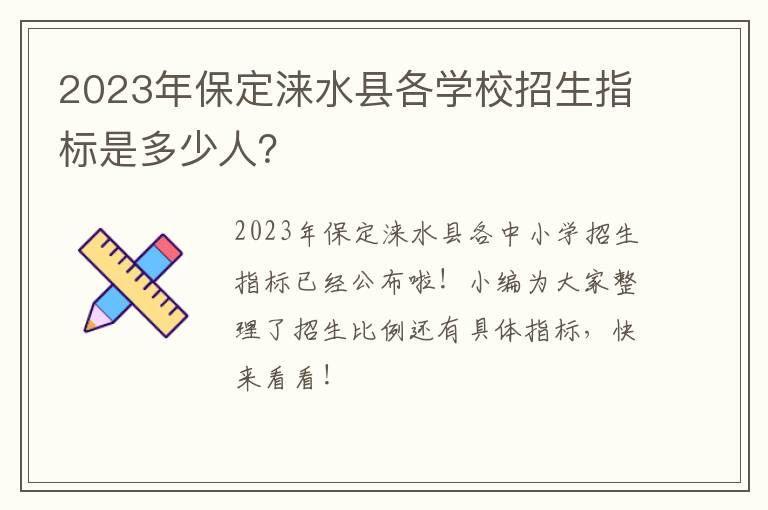 2023年保定涞水县各学校招生指标是多少人?

2023年保定涞水县各中小学招生指标已经公布啦！小编为大家整理了招生比例还有具体指标，快来看看！